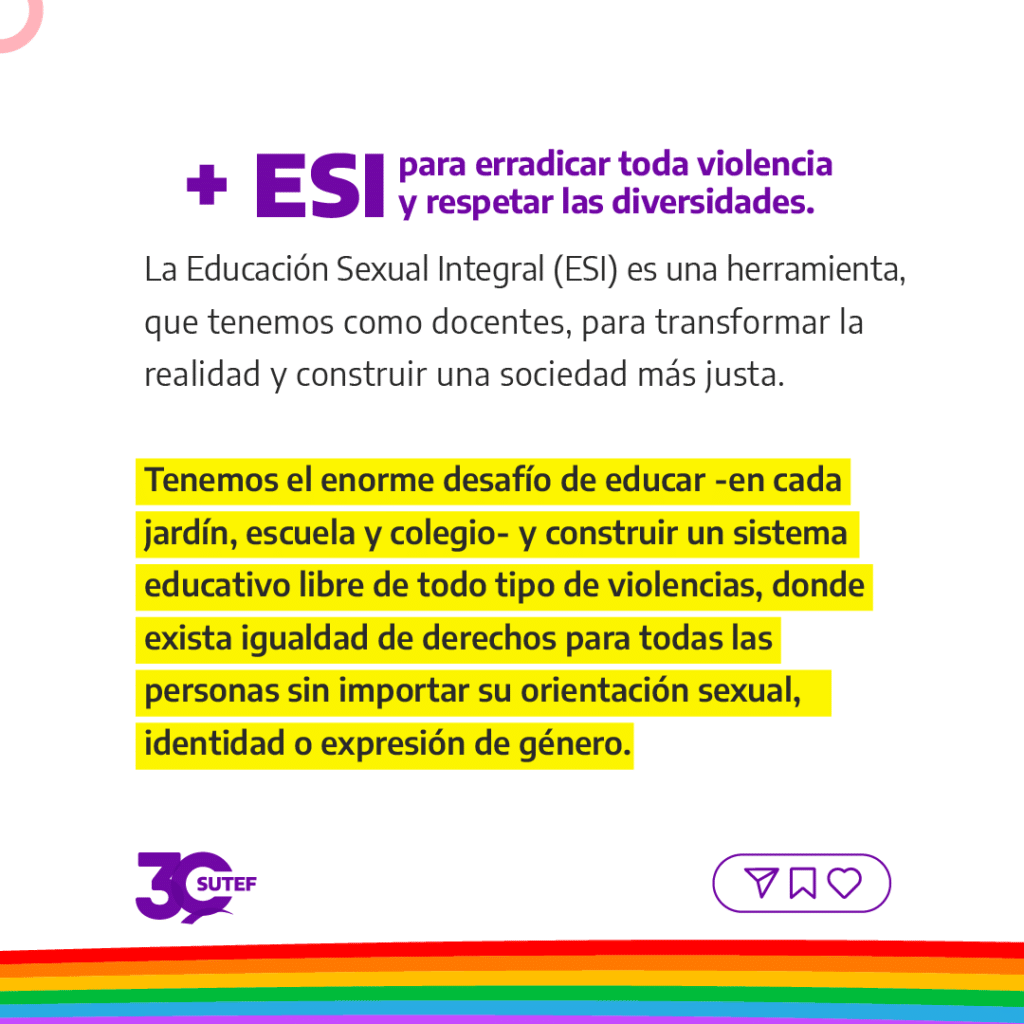 + ESI para erradicar toda violencia y respetar las diversidades.

La Educación Sexual Integral (ESI) es una herramienta, que tenemos como docentes, para transformar la realidad y construir una sociedad más justa.

Tenemos el enorme desafío de educar -en cada jardín, escuela y colegio- y construir un sistema educativo libre de todo tipo de violencias, donde exista igualdad de derechos para todas las personas sin importar su orientación sexual, identidad o expresión de género.

30 SUTEF